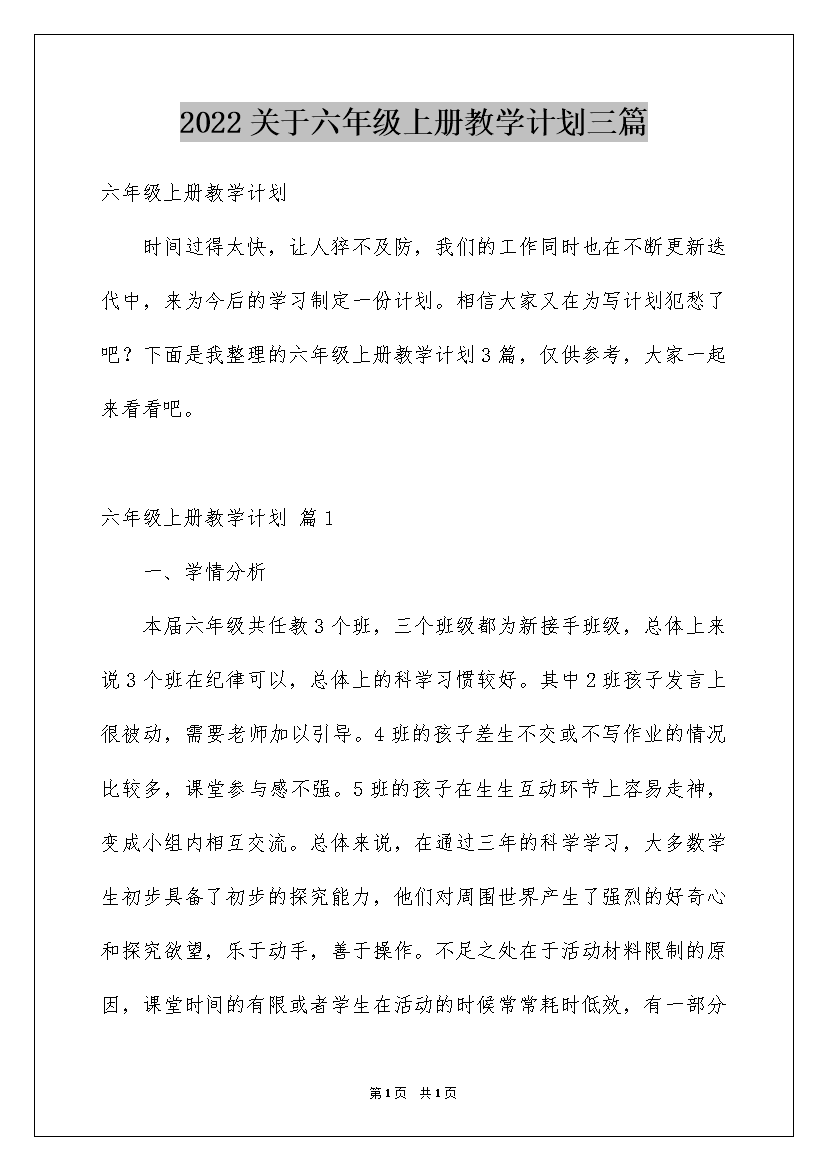 2022关于六年级上册教学计划三篇

六年级上册教学计划

时间过得太快，让人猝不及防，我们的工作同时也在不断更新迭代中，来为今后的学习制定一份计划。相信大家又在为写计划犯愁了吧？下面是我整理的六年级上册教学计划3篇，仅供参考，大家一起来看看吧。

六年级上册教学计划 篇1

一、学情分析

本届六年级共任教3个班，三个班级都为新接手班级，总体上来说3个班在纪律可以，总体上的科学习惯较好。其中2班孩子发言上很被动，需要老师加以引导。4班的孩子差生不交或不写作业的情况比较多，课堂参与感不强。5班的孩子在生生互动环节上容易走神，变成小组内相互交流。总体来说，在通过三年的科学学习，大多数学生初步具备了初步的探究能力，他们对周围世界产生了强烈的好奇心和探究欲望，乐于动手，善于操作。不足之处在于活动材料限制的原因，课堂时间的有限或者学生在活动的时候常常耗时低效，有一部分

第1页 共1页